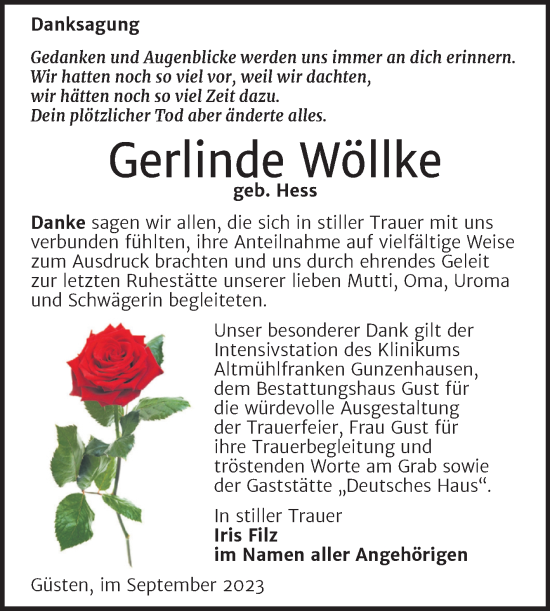 Danksagung

Gedanken und Augenblicke werden uns immer an dich erinnern.
Wir hatten noch so viel vor, weil wir dachten,
wir hätten noch so viel Zeit dazu.
Dein plötzlicher Tod aber änderte alles.

Gerlinde Wöllke
geb. Hess

Danke sagen wir allen, die sich in stiller Trauer mit uns verbunden fühlten, ihre Anteilnahme auf vielfältige Weise zum Ausdruck brachten und uns durch ehrendes Geleit zur letzten Ruhestätte unserer lieben Mutti, Oma, Uroma und Schwägerin begleiteten.

Unser besonderer Dank gilt der Intensivstation des Klinikums Altmühlfranken Gunzenhausen, dem Bestattungshaus Gust für die würdevolle Ausgestaltung der Trauerfeier, Frau Gust für ihre Trauerbegleitung und tröstenden Worte am Grab sowie der Gaststätte „Deutsches Haus“.

In stiller Trauer
Iris Filz
im Namen aller Angehörigen

Güsten, im September 2023